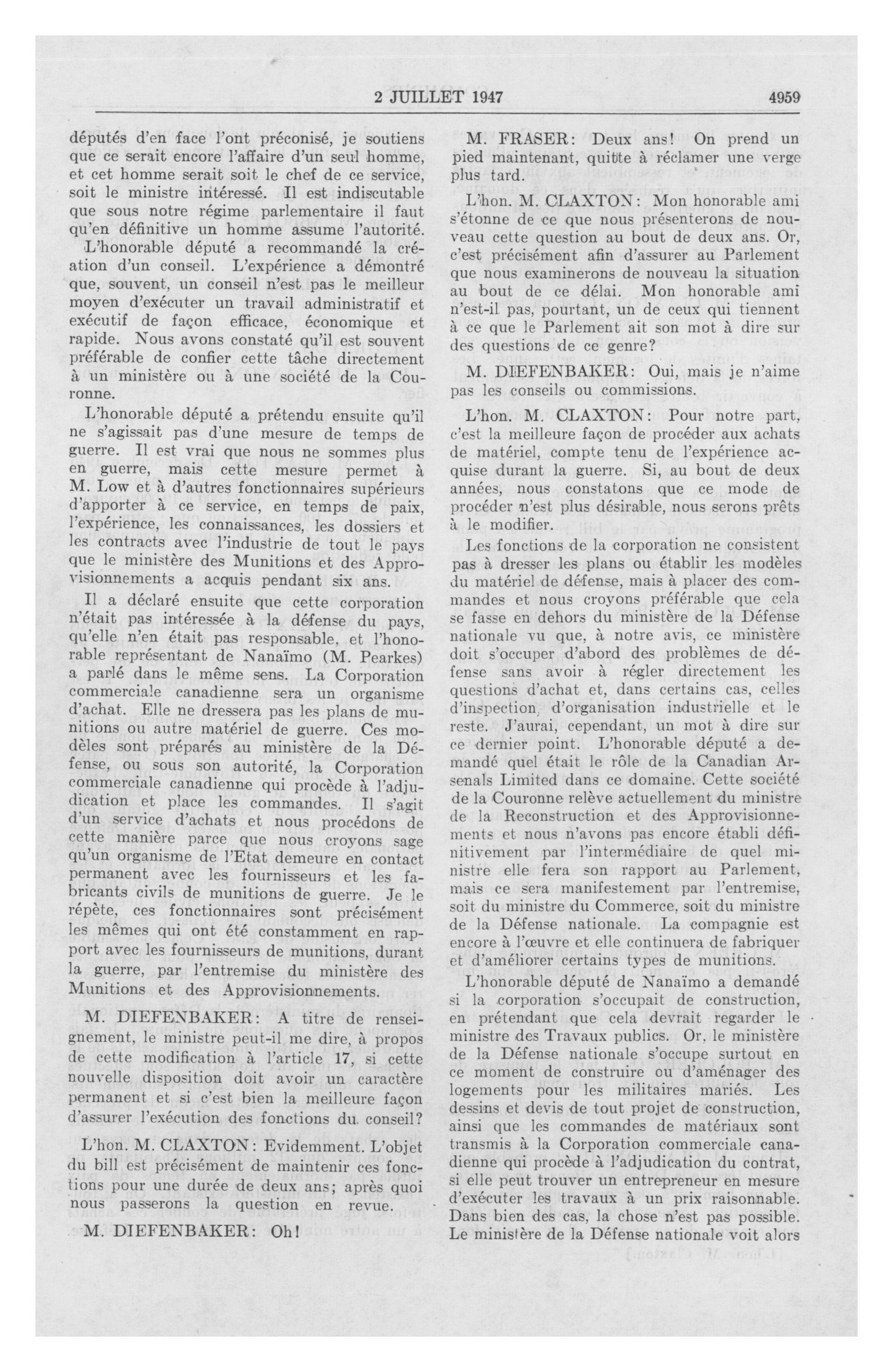 2 JUILLET 1947 4959

députés d'en face l'ont préconisé, je soutiens que ce serait encore l'affaire d'un seul homme, et cet homme serait soit le chef de ce service, soit le ministre intéressé. Il est indiscutable que sous notre régime parlementaire il faut qu'en définitive un homme assume l'autorité.

L'honorable député a recommandé la création d'un conseil. L'expérience a démontré que, souvent, un conseil n'est pas le meilleur moyen d'exécuter un travail administratif et exécutif de façon efficace, économique et rapide. Nous avons constaté qu'il est souvent préférable de confier cette tâche directement à un ministère ou à une société de la Couronne.

L'honorable député a prétendu ensuite qu'il ne s'agissait pas d'une mesure de temps de guerre. Il est vrai que nous ne sommes plus en guerre, mais cette mesure permet à M. Low et à d'autres fonctionnaires supérieurs d'apporter à ce service, en temps de paix, l'expérience, les connaissances, les dossiers et les contracts avec l'industrie de tout le pays que le ministère des Munitions et des Approvisionnements a acquis pendant six ans.

Il a déclaré ensuite que cette corporation n'était pas intéressée à la défense du pays, qu'elle n'en était pas responsable, et l'honorable représentant de Nanaïmo (M. Pearkes) a parlé dans le même sens. La Corporation commerciale canadienne sera un organisme d'achat. Elle ne dressera pas les plans de munitions ou autre matériel de guerre. Ces modèles sont préparés au ministère de la Défense, ou sous son autorité, la Corporation commerciale canadienne qui procède à l'adjudication et place les commandes. Il s'agit d'un service d'achats et nous procédons de cette manière parce que nous croyons sage qu'un organisme de l'Etat demeure en contact permanent avec les fournisseurs et les fabricants civils de munitions de guerre. Je le répète, ces fonctionnaires sont précisément les mêmes qui ont été constamment en rapport avec les fournisseurs de munitions, durant la guerre, par l'entremise du ministère des Munitions et des Approvisionnements.

M. DIEFENBAKER: A titre de renseignement, le ministre peut-il me dire, à propos de cette modification à l'article 17, si cette nouvelle disposition doit avoir un caractère permanent et si c'est bien la meilleure façon d'assurer l'exécution des fonctions du conseil?

L'hon. M. CLAXTON: Evidemment. L'objet du bill est précisément de maintenir ces fonctions pour une durée de deux ans; après quoi nous passerons la question en revue.

M. DIEFENBAKER: Oh!

M. FRASER: Deux ans! On prend un pied maintenant, quitte à réclamer une verge plus tard.

L'hon. M. CLAXTON: Mon honorable ami s'étonne de ce que nous présenterons de nouveau cette question au bout de deux ans. Or, c'est précisément afin d'assurer au Parlement que nous examinerons de nouveau la situation au bout de ce délai. Mon honorable ami n'est-il pas, pourtant, un de ceux qui tiennent à ce que le Parlement ait son mot à dire sur des questions de ce genre?

M. DIEFENBAKER: Oui, mais je n'aime pas les conseils ou commissions.

L'hon. M. CLAXTON: Pour notre part, c'est la meilleure façon de procéder aux achats de matériel, compte tenu de l'expérience acquise durant la guerre. Si, au bout de deux années, nous constatons que ce mode de procéder n'est plus désirable, nous serons prêts à le modifier.

Les fonctions de la corporation ne consistent pas à dresser les plans ou établir les modèles du matériel de défense, mais à placer des commandes et nous croyons préférable que cela se fasse en dehors du ministère de la Défense nationale vu que, à notre avis, ce ministère doit s'occuper d'abord des problèmes de défense sans avoir à régler directement les questions d'achat et, dans certains cas, celles d'inspection, d'organisation industrielle et le reste. J'aurai, cependant, un mot à dire sur ce dernier point. L'honorable député a demandé quel était le rôle de la Canadian Arsenals Limited dans ce domaine. Cette société de la Couronne relève actuellement du ministre de la Reconstruction et des Approvisionnements et nous n'avons pas encore établi définitivement par l'intermédiaire de quel ministre elle fera son rapport au Parlement, mais ce sera manifestement par l'entremise, soit du ministre du Commerce, soit du ministre de la Défense nationale. La compagnie est encore à l'œuvre et elle continuera de fabriquer et d'améliorer certains types de munitions.

L'honorable député de Nanaïmo a demandé si la corporation s'occupait de construction, en prétendant que cela devrait regarder le ministre des Travaux publics. Or, le ministère de la Défense nationale s'occupe surtout en ce moment de construire ou d'aménager des logements pour les militaires mariés. Les dessins et devis de tout projet de construction, ainsi que les commandes de matériaux sont transmis à la Corporation commerciale canadienne qui procède à l'adjudication du contrat, si elle peut trouver un entrepreneur en mesure d'exécuter les travaux à un prix raisonnable. Dans bien des cas, la chose n'est pas possible. Le ministère de la Défense nationale voit alors